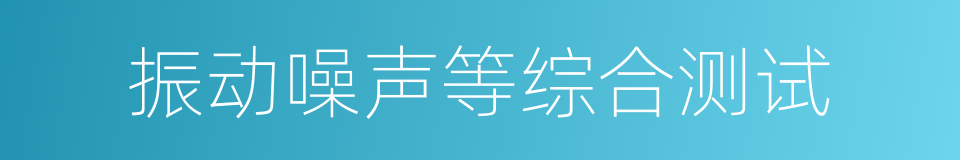 振动噪声等综合测试